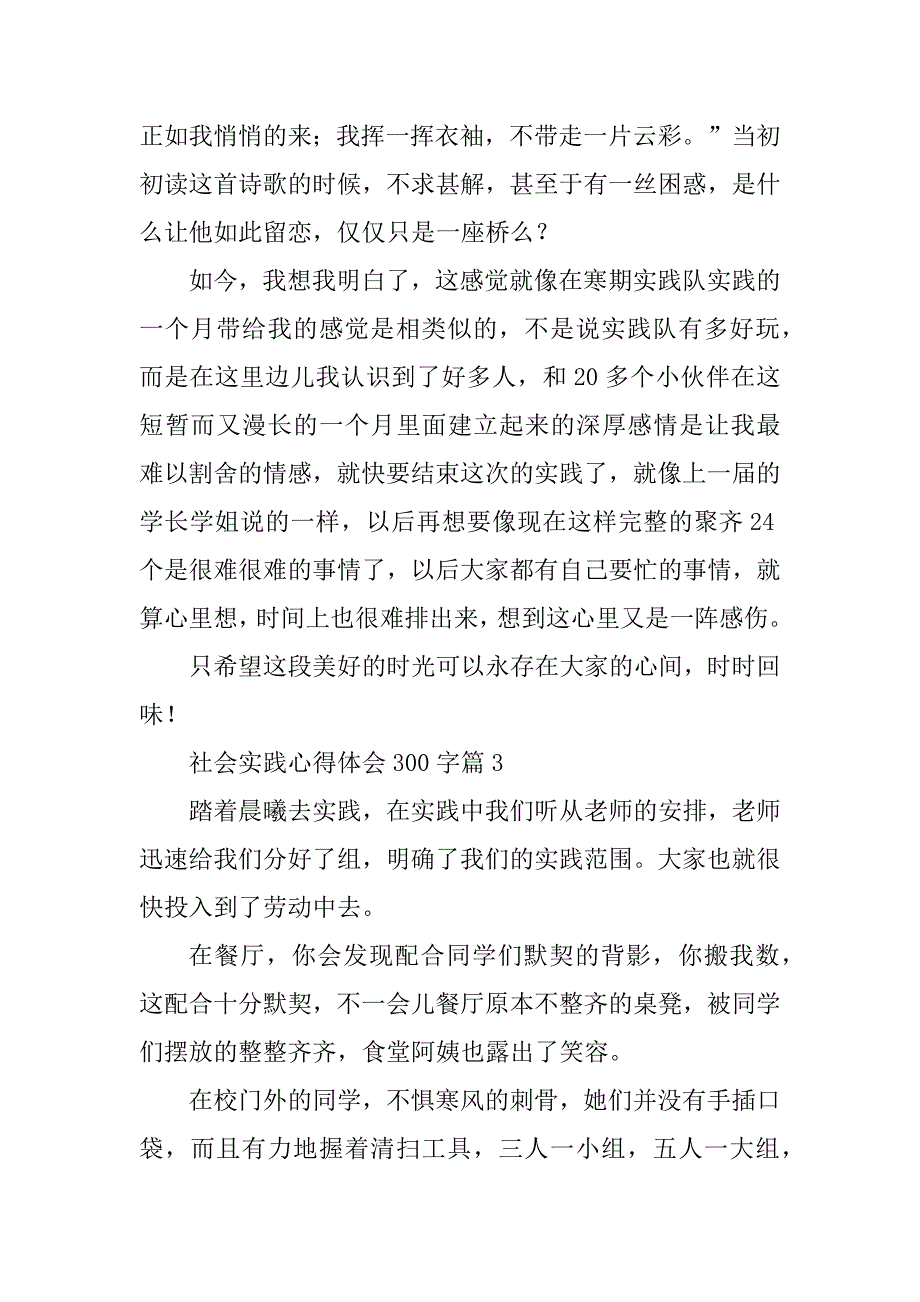 正如我悄悄的来；我挥一挥衣袖，不带走一片云彩。”当初初读这首诗歌的时候，不求甚解，甚至于有一丝困惑，是什么让他如此留恋，仅仅只是一座桥么？

如今，我想我明白了，这感觉就像在寒期实践队实践的一个月带给我的感觉是相类似的，不是说实践队有多好玩，而是在这里边儿我认识到了好多人，和 20 多个小伙伴在这短暂而又漫长的一个月里面建立起来的深厚感情是让我最难以割舍的情感，就快要结束这次的实践了，就像上一届的学长学姐说的一样，以后再想要像现在这样完整的聚齐 24 个是很难很难的事情了，以后大家都有自己要忙的事情，就算心里想，时间上也很难排出来，想到这心里又是一阵感伤。

只希望这段美好的时光可以永存在大家的心间，时时回味！

社会实践心得体会 300 字篇 3

踏着晨曦去实践，在实践中我们听从老师的安排，老师迅速给我们分好了组，明确了我们的实践范围。大家也就很快投入到了劳动中去。

在餐厅，你会发现配合同学们默契的背影，你搬我数，这配合十分默契，不一会儿餐厅原本不整齐的桌凳，被同学们摆放的整整齐齐，食堂阿姨也露出了笑容。

在校门外的同学，不惧寒风的刺骨，她们并没有手插口袋，而且有力地握着清扫工具，三人一小组，五人一大组，